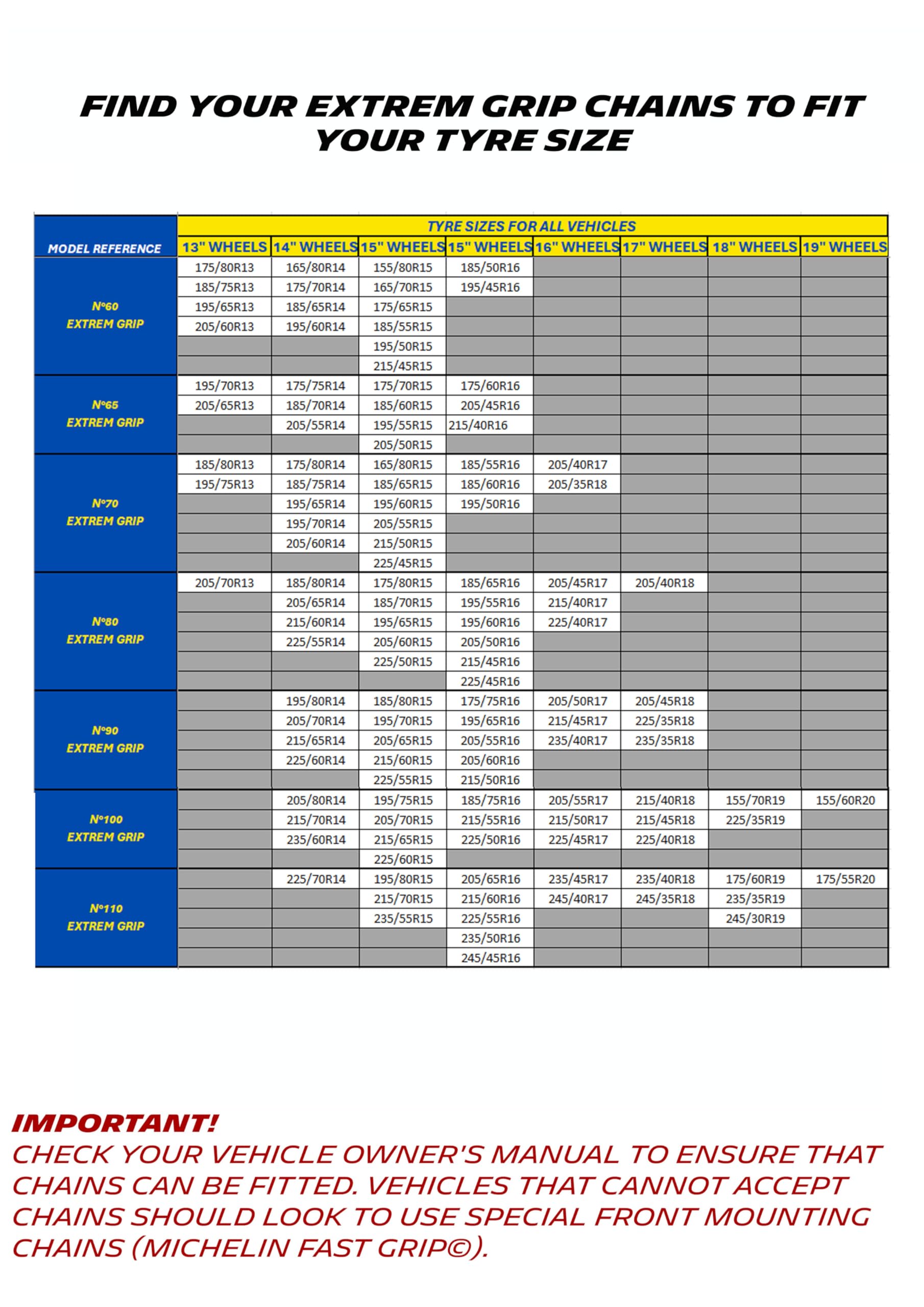 FIND YOUR EXTREM GRIP CHAINS TO FIT YOUR TYRE SIZE

| MODEL REFERENCE | TYRE SIZES FOR ALL VEHICLES | | | | | | | |
|---|---|---|---|---|---|---|---|---|
| | 13" WHEELS | 14" WHEELS | 15" WHEELS | 15" WHEELS | 16" WHEELS | 17" WHEELS | 18" WHEELS | 19" WHEELS |
| N°60 EXTREM GRIP | 175/80R13 | 165/80R14 | 155/80R15 | 185/50R16 | | | | |
| | 185/75R13 | 175/70R14 | 165/70R15 | 195/45R16 | | | | |
| | 195/65R13 | 185/65R14 | 175/65R15 | | | | | |
| | 205/60R13 | 195/60R14 | 185/55R15 | | | | | |
| | | | 195/50R15 | | | | | |
| | | | 215/45R15 | | | | | |
| N°65 EXTREM GRIP | 195/70R13 | 175/75R14 | 175/70R15 | 175/60R16 | | | | |
| | 205/65R13 | 185/70R14 | 185/60R15 | 205/45R16 | | | | |
| | | 205/55R14 | 195/55R15 | 215/40R16 | | | | |
| | | | 205/50R15 | | | | | |
| N°70 EXTREM GRIP | 185/80R13 | 175/80R14 | 165/80R15 | 185/55R16 | 205/40R17 | | | |
| | 195/75R13 | 185/75R14 | 185/65R15 | 185/60R16 | 205/35R18 | | | |
| | | 195/65R14 | 195/60R15 | 195/50R16 | | | | |
| | | 195/70R14 | 205/55R15 | | | | | |
| | | 205/60R14 | 215/50R15 | | | | | |
| | | | 225/45R15 | | | | | |
| N°80 EXTREM GRIP | 205/70R13 | 185/80R14 | 175/80R15 | 185/65R16 | 205/45R17 | 205/40R18 | | |
| | | 205/65R14 | 185/70R15 | 195/55R16 | 215/40R17 | | | |
| | | 215/60R14 | 195/65R15 | 195/60R16 | 225/40R17 | | | |
| | | 225/55R14 | 205/60R15 | 205/50R16 | | | | |
| | | | 225/50R15 | 215/45R16 | | | | |
| | | | | 225/45R16 | | | | |
| N°90 EXTREM GRIP | | 195/80R14 | 185/80R15 | 175/75R16 | 205/50R17 | 205/45R18 | | |
| | | 205/70R14 | 195/70R15 | 195/65R16 | 215/45R17 | 225/35R18 | | |
| | | 215/65R14 | 205/65R15 | 205/55R16 | 235/40R17 | 235/35R18 | | |
| | | 225/60R14 | 215/60R15 | 205/60R16 | | | | |
| | | | 225/55R15 | 215/50R16 | | | | |
| N°100 EXTREM GRIP | | 205/80R14 | 195/75R15 | 185/75R16 | 205/55R17 | 215/40R18 | 155/70R19 | 155/60R20 |
| | | 215/70R14 | 205/70R15 | 215/55R16 | 215/50R17 | 215/45R18 | 225/35R19 | |
| | | 235/60R14 | 215/65R15 | 225/50R16 | 225/45R17 | 225/40R18 | | |
| | | | 225/60R15 | | | | | |
| N°110 EXTREM GRIP | | 225/70R14 | 195/80R15 | 205/65R16 | 235/45R17 | 235/40R18 | 175/60R19 | 175/55R20 |
| | | | 215/70R15 | 215/60R16 | 245/40R17 | 245/35R18 | 235/35R19 | |
| | | | 235/55R15 | 225/55R16 | | | 245/30R19 | |
| | | | | 235/50R16 | | | | |
| | | | | 245/45R16 | | | | |

IMPORTANT!
CHECK YOUR VEHICLE OWNER'S MANUAL TO ENSURE THAT CHAINS CAN BE FITTED. VEHICLES THAT CANNOT ACCEPT CHAINS SHOULD LOOK TO USE SPECIAL FRONT MOUNTING CHAINS (MICHELIN FAST GRIP©).